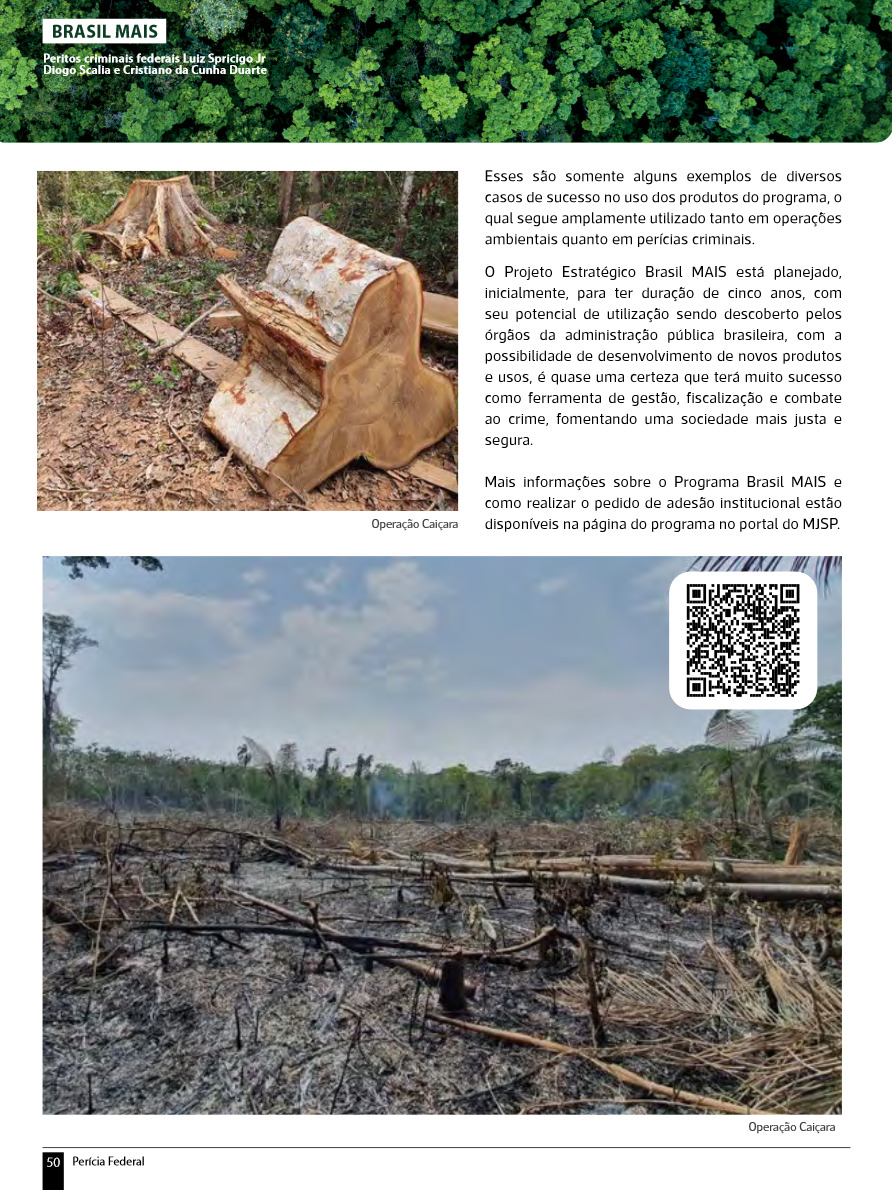 BRASIL MAIS

Peritos criminais federais Luiz Spricigo Jr
Diogo Scalia e Cristiano da Cunha Duarte

Operação Caiçara

Esses são somente alguns exemplos de diversos casos de sucesso no uso dos produtos do programa, o qual segue amplamente utilizado tanto em operações ambientais quanto em perícias criminais.

O Projeto Estratégico Brasil MAIS está planejado, inicialmente, para ter duração de cinco anos, com seu potencial de utilização sendo descoberto pelos órgãos da administração pública brasileira, com a possibilidade de desenvolvimento de novos produtos e usos, é quase uma certeza que terá muito sucesso como ferramenta de gestão, fiscalização e combate ao crime, fomentando uma sociedade mais justa e segura.

Mais informações sobre o Programa Brasil MAIS e como realizar o pedido de adesão institucional estão disponíveis na página do programa no portal do MJSP.

Operação Caiçara

50 Perícia Federal